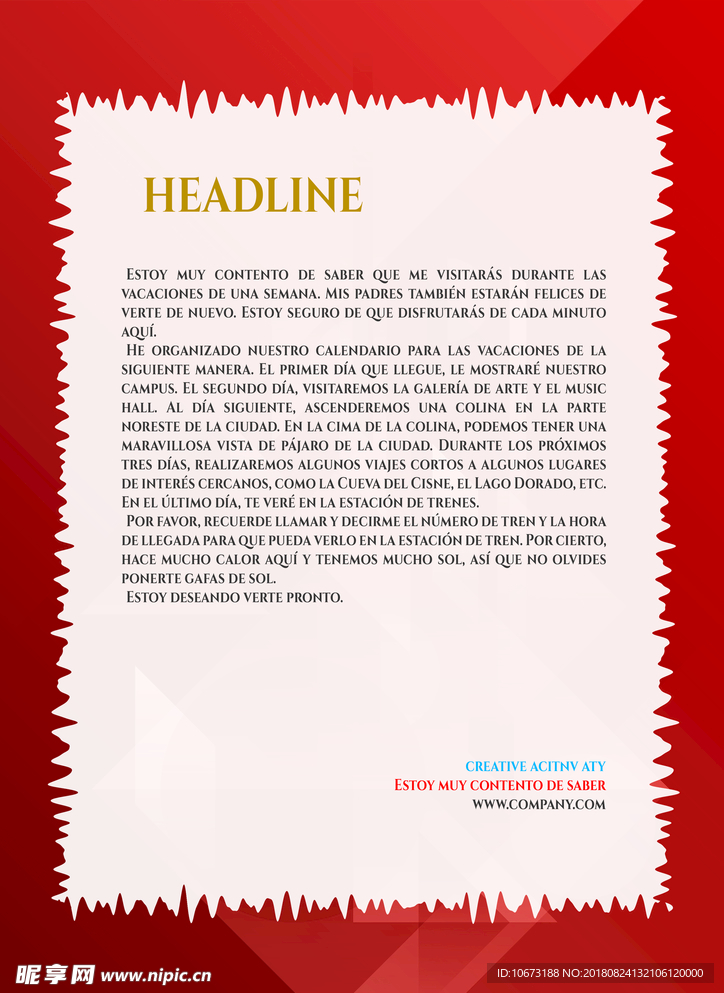 HEADLINE

Estoy muy contento de saber que me visitarás durante las vacaciones de una semana. Mis padres también estarán felices de verte de nuevo. Estoy seguro de que disfrutarás de cada minuto aquí.

He organizado nuestro calendario para las vacaciones de la siguiente manera. El primer día que llegue, le mostraré nuestro campus. El segundo día, visitaremos la galería de arte y el music hall. Al día siguiente, ascenderemos una colina en la parte noreste de la ciudad. En la cima de la colina, podemos tener una maravillosa vista de pájaro de la ciudad. Durante los próximos tres días, realizaremos algunos viajes cortos a algunos lugares de interés cercanos, como la Cueva del Cisne, el Lago Dorado, etc. En el último día, te veré en la estación de trenes.

Por favor, recuerde llamar y decirme el número de tren y la hora de llegada para que pueda verlo en la estación de tren. Por cierto, hace mucho calor aquí y tenemos mucho sol, así que no olvides ponerte gafas de sol.

Estoy deseando verte pronto.

CREATIVE ACITNV ATY
Estoy muy contento de saber
WWW.COMPANY.COM

昵享网 www.nipic.cn
ID:10673188 NO:20180824132106120000